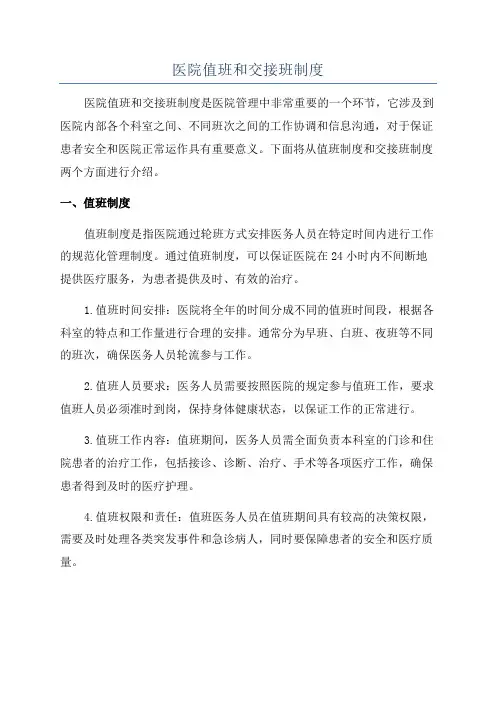 医院值班和交接班制度

医院值班和交接班制度是医院管理中非常重要的一个环节，它涉及到医院内部各个科室之间、不同班次之间的工作协调和信息沟通，对于保证患者安全和医院正常运作具有重要意义。下面将从值班制度和交接班制度两个方面进行介绍。

一、值班制度

值班制度是指医院通过轮班方式安排医务人员在特定时间内进行工作的规范化管理制度。通过值班制度，可以保证医院在 24 小时内不间断地提供医疗服务，为患者提供及时、有效的治疗。

1.值班时间安排：医院将全年的时间分成不同的值班时间段，根据各科室的特点和工作量进行合理的安排。通常分为早班、白班、夜班等不同的班次，确保医务人员轮流参与工作。

2.值班人员要求：医务人员需要按照医院的规定参与值班工作，要求值班人员必须准时到岗，保持身体健康状态，以保证工作的正常进行。

3.值班工作内容：值班期间，医务人员需全面负责本科室的门诊和住院患者的治疗工作，包括接诊、诊断、治疗、手术等各项医疗工作，确保患者得到及时的医疗护理。

4.值班权限和责任：值班医务人员在值班期间具有较高的决策权限，需要及时处理各类突发事件和急诊病人，同时要保障患者的安全和医疗质量。